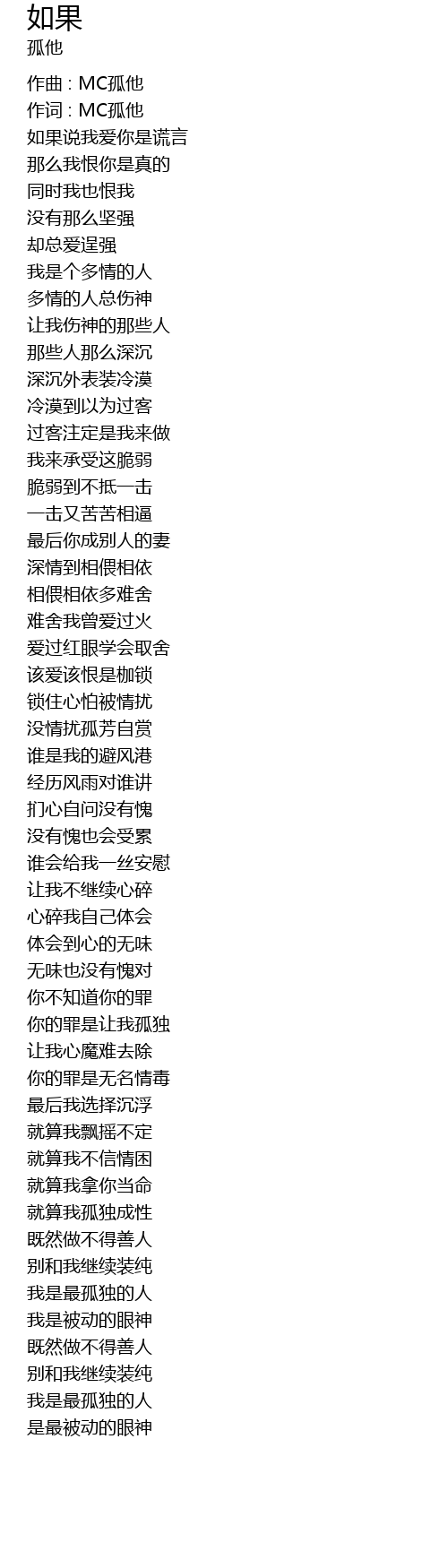 如果
孤他

作曲 : MC孤他
作词 : MC孤他
如果说我爱你是谎言
那么我恨你是真的
同时我也恨我
没有那么坚强
却总爱逞强
我是个多情的人
多情的人总伤神
让我伤神的那些人
那些人那么深沉
深沉外表装冷漠
冷漠到以为过客
过客注定是我来做
我来承受这脆弱
脆弱到不抵一击
一击又苦苦相逼
最后你成别人的妻
深情到相偎相依
相偎相依多难舍
难舍我曾爱过火
爱过红眼学会取舍
该爱该恨是枷锁
锁住心怕被情扰
没情扰孤芳自赏
谁是我的避风港
经历风雨对谁讲
扪心自问没有愧
没有愧也会受累
谁会给我一丝安慰
让我不继续心碎
心碎我自己体会
体会到心的无味
无味也没有愧对
你不知道你的罪
你的罪是让我孤独
让我心魔难去除
你的罪是无名情毒
最后我选择沉浮
就算我飘摇不定
就算我不信情困
就算我拿你当命
就算我孤独成性
既然做不得善人
别和我继续装纯
我是最孤独的人
我是被动的眼神
既然做不得善人
别和我继续装纯
我是最孤独的人
是最被动的眼神